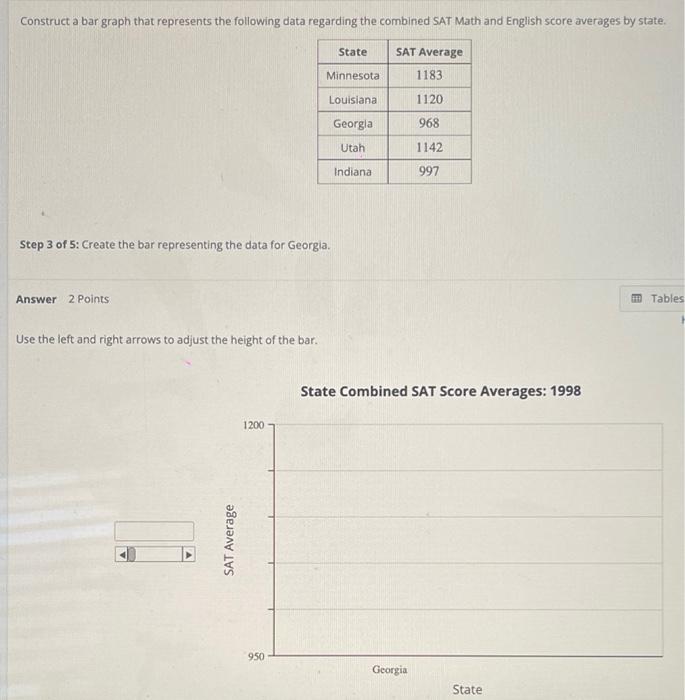 Construct a bar graph that represents the following data regarding the combined SAT Math and English score averages by state.

| State | SAT Average |
|---|---|
| Minnesota | 1183 |
| Louisiana | 1120 |
| Georgia | 968 |
| Utah | 1142 |
| Indiana | 997 |

Step 3 of 5: Create the bar representing the data for Georgia.

Answer 2 Points

Tables

Use the left and right arrows to adjust the height of the bar.

State Combined SAT Score Averages: 1998

1200

SAT Average

950

Georgia

State